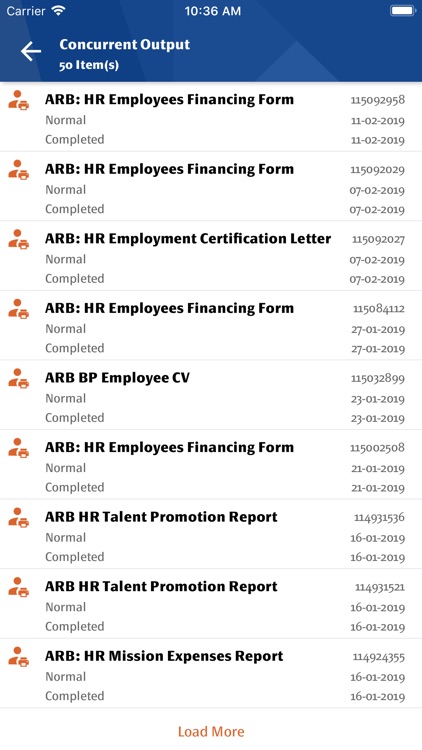 Carrier 10:36 AM

Concurrent Output
50 Item(s)

ARB: HR Employees Financing Form 115092958
Normal 11-02-2019
Completed 11-02-2019

ARB: HR Employees Financing Form 115092029
Normal 07-02-2019
Completed 07-02-2019

ARB: HR Employment Certification Letter 115092027
Normal 07-02-2019
Completed 07-02-2019

ARB: HR Employees Financing Form 115084112
Normal 27-01-2019
Completed 27-01-2019

ARB BP Employee CV 115032899
Normal 23-01-2019
Completed 23-01-2019

ARB: HR Employees Financing Form 115002508
Normal 21-01-2019
Completed 21-01-2019

ARB HR Talent Promotion Report 114931536
Normal 16-01-2019
Completed 16-01-2019

ARB HR Talent Promotion Report 114931521
Normal 16-01-2019
Completed 16-01-2019

ARB: HR Mission Expenses Report 114924355
Normal 16-01-2019
Completed 16-01-2019

Load More